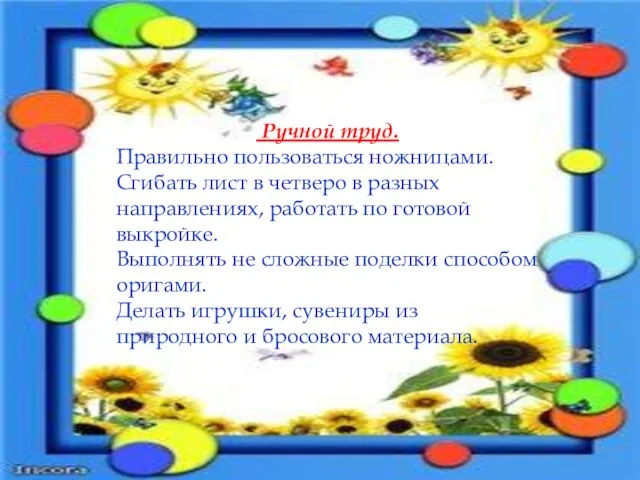 Ручной труд.

Правильно пользоваться ножницами.
Сгибать лист в четверо в разных направлениях, работать по готовой выкройке.
Выполнять не сложные поделки способом оригами.
Делать игрушки, сувениры из природного и бросового материала.

Incora